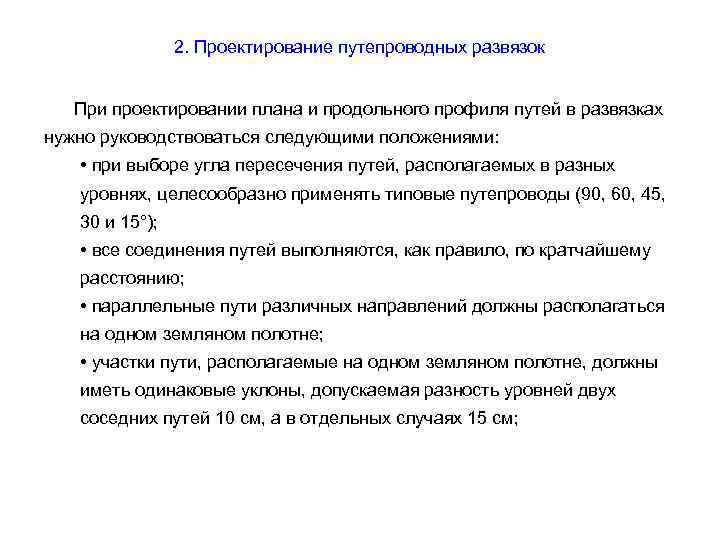 2. Проектирование путепроводных развязок

При проектировании плана и продольного профиля путей в развязках нужно руководствоваться следующими положениями:

• при выборе угла пересечения путей, располагаемых в разных уровнях, целесообразно применять типовые путепроводы (90, 60, 45, 30 и 15°);

• все соединения путей выполняются, как правило, по кратчайшему расстоянию;

• параллельные пути различных направлений должны располагаться на одном земляном полотне;

• участки пути, располагаемые на одном земляном полотне, должны иметь одинаковые уклоны, допускаемая разность уровней двух соседних путей 10 см, а в отдельных случаях 15 см;